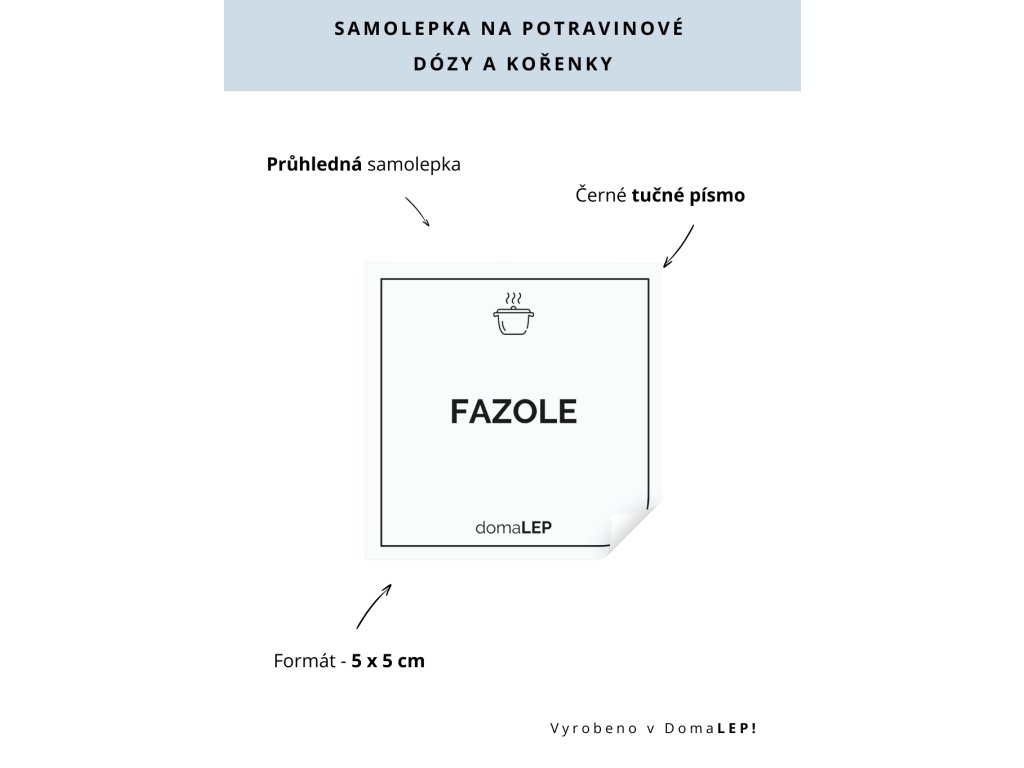 SAMOLEPKA NA POTRAVINOVÉ
DÓZY A KOŘENKY

Průhledná samolepka

Černé tučné písmo

FAZOLE

domaLEP

Formát - 5 x 5 cm

Vyrobeno v DomaLEP!